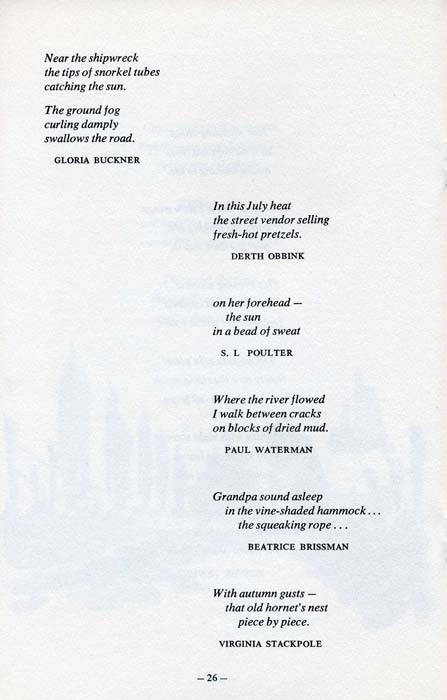 Near the shipwreck
the tips of snorkel tubes
catching the sun.

The ground fog
curling damply
swallows the road.

GLORIA BUCKNER

In this July heat
the street vendor selling
fresh-hot pretzels.

DERTH OBBINK

on her forehead —
the sun
in a bead of sweat

S. L POULTER

Where the river flowed
I walk between cracks
on blocks of dried mud.

PAUL WATERMAN

Grandpa sound asleep
in the vine-shaded hammock . . .
the squeaking rope . . .

BEATRICE BRISSMAN

With autumn gusts —
that old hornet's nest
piece by piece.

VIRGINIA STACKPOLE

— 26 —